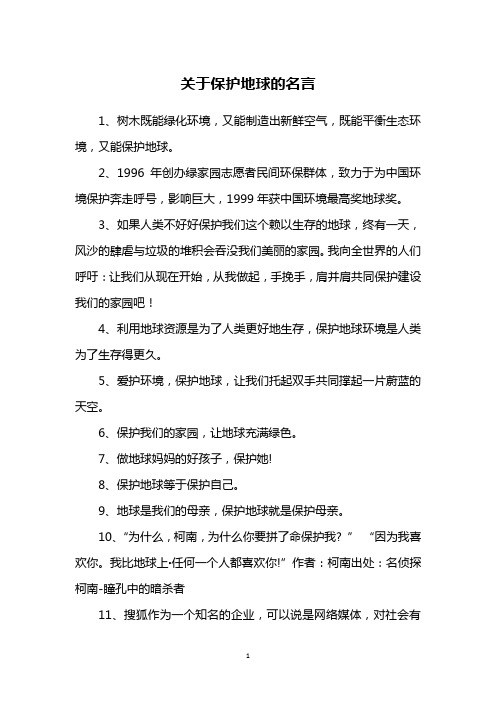 关于保护地球的名言

1、树木既能绿化环境，又能制造出新鲜空气，既能平衡生态环境，又能保护地球。

2、1996 年创办绿家园志愿者民间环保群体，致力于为中国环境保护奔走呼号，影响巨大，1999 年获中国环境最高奖地球奖。

3、如果人类不好好保护我们这个赖以生存的地球，终有一天，风沙的肆虐与垃圾的堆积会吞没我们美丽的家园。我向全世界的人们呼吁：让我们从现在开始，从我做起，手挽手，肩并肩共同保护建设我们的家园吧！

4、利用地球资源是为了人类更好地生存，保护地球环境是人类为了生存得更久。

5、爱护环境，保护地球，让我们托起双手共同撑起一片蔚蓝的天空。

6、保护我们的家园，让地球充满绿色。

7、做地球妈妈的好孩子，保护她!

8、保护地球等于保护自己。

9、地球是我们的母亲，保护地球就是保护母亲。

10、“为什么，柯南，为什么你要拼了命保护我?” “因为我喜欢你。我比地球上·任何一个人都喜欢你!” 作者：柯南出处：名侦探柯南-瞳孔中的暗杀者

11、搜狐作为一个知名的企业，可以说是网络媒体，对社会有

1